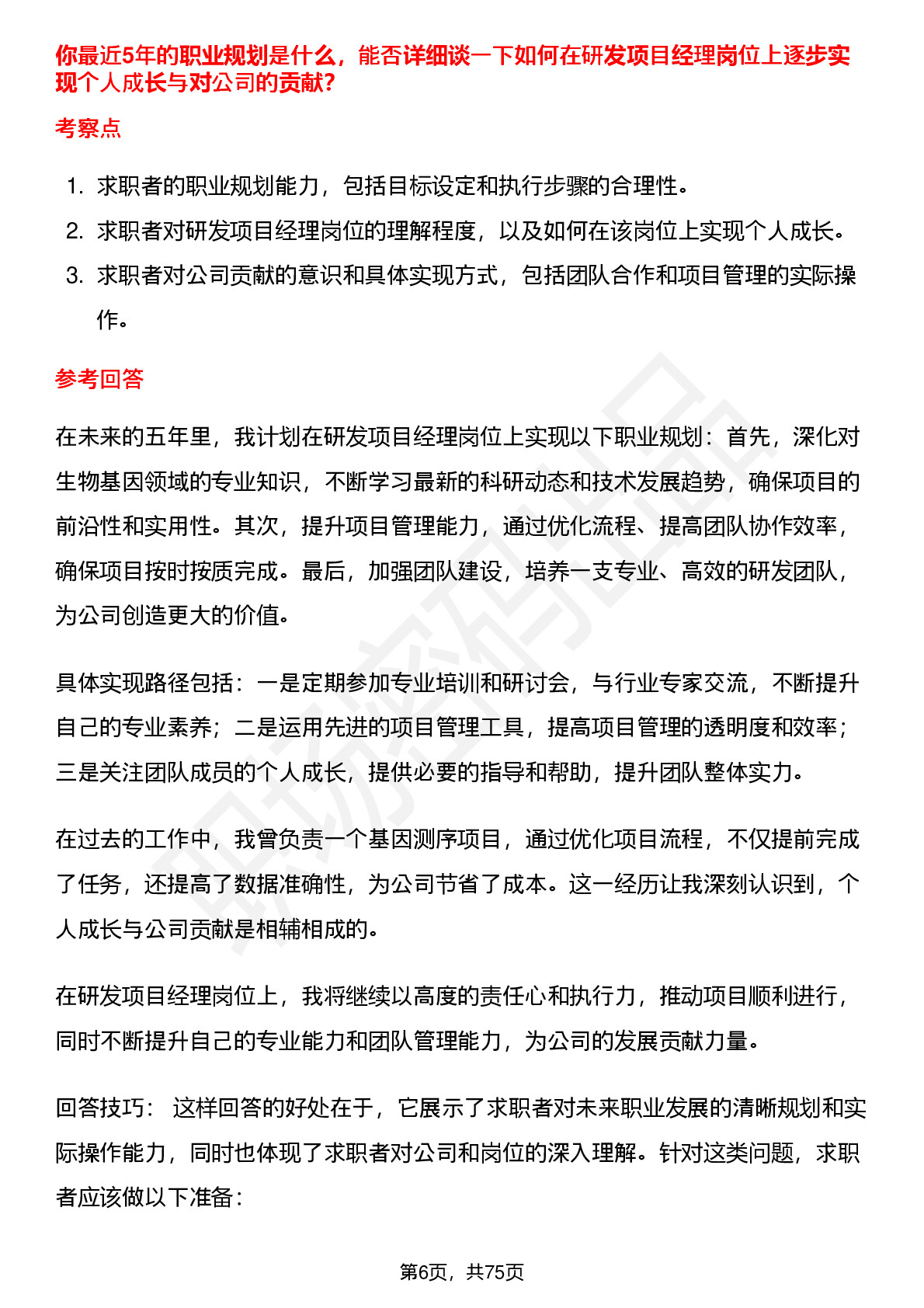 你最近5年的职业规划是什么，能否详细谈一下如何在研发项目经理岗位上逐步实现个人成长与对公司的贡献？

考察点

1. 求职者的职业规划能力，包括目标设定和执行步骤的合理性。
2. 求职者对研发项目经理岗位的理解程度，以及如何在该岗位上实现个人成长。
3. 求职者对公司贡献的意识和具体实现方式，包括团队合作和项目管理的实际操作。

参考回答

在未来的五年里，我计划在研发项目经理岗位上实现以下职业规划：首先，深化对生物基因领域的专业知识，不断学习最新的科研动态和技术发展趋势，确保项目的前沿性和实用性。其次，提升项目管理能力，通过优化流程、提高团队协作效率，确保项目按时按质完成。最后，加强团队建设，培养一支专业、高效的研发团队，为公司创造更大的价值。

具体实现路径包括：一是定期参加专业培训和研讨会，与行业专家交流，不断提升自己的专业素养；二是运用先进的项目管理工具，提高项目管理的透明度和效率；三是关注团队成员的个人成长，提供必要的指导和帮助，提升团队整体实力。

在过去的工作中，我曾负责一个基因测序项目，通过优化项目流程，不仅提前完成了任务，还提高了数据准确性，为公司节省了成本。这一经历让我深刻认识到，个人成长与公司贡献是相辅相成的。

在研发项目经理岗位上，我将继续以高度的责任心和执行力，推动项目顺利进行，同时不断提升自己的专业能力和团队管理能力，为公司的发展贡献力量。

回答技巧： 这样回答的好处在于，它展示了求职者对未来职业发展的清晰规划和实际操作能力，同时也体现了求职者对公司和岗位的深入理解。针对这类问题，求职者应该做以下准备：

第6页，共75页